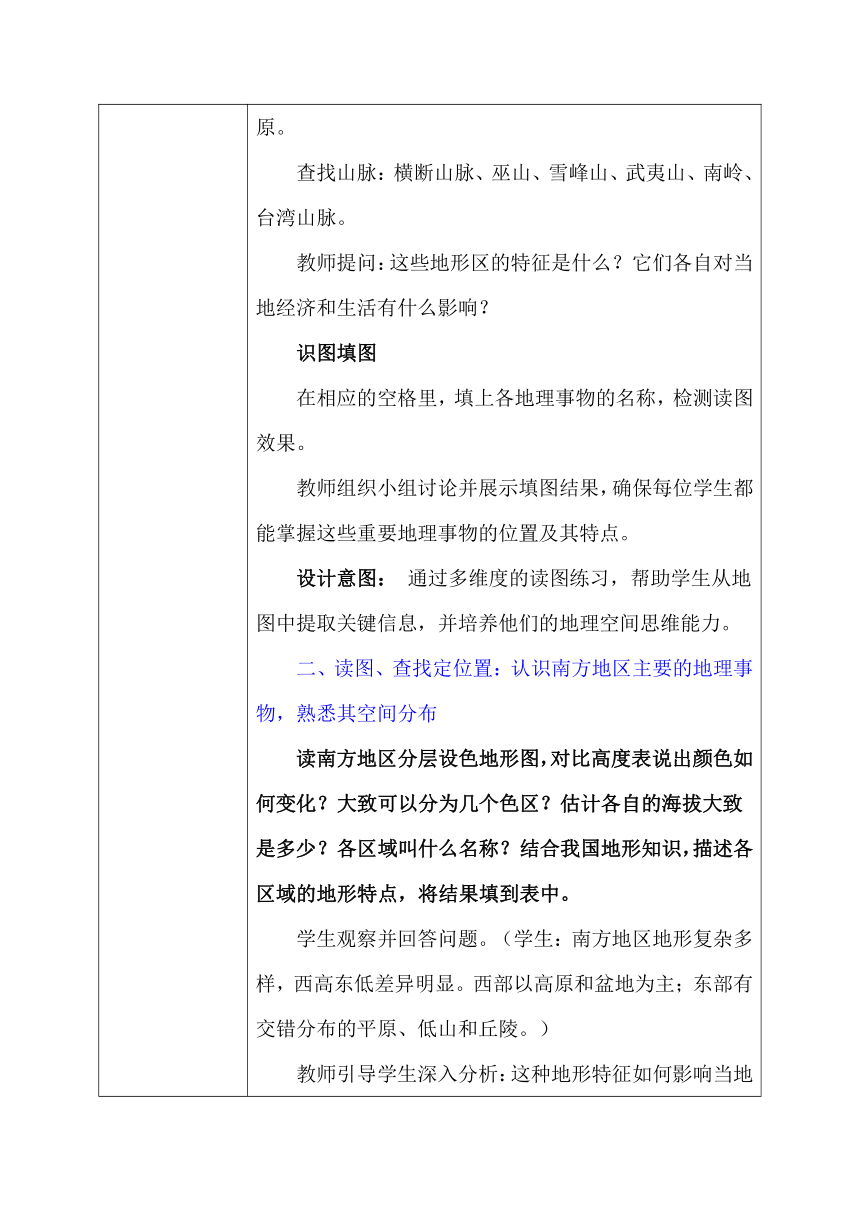 原。

查找山脉：横断山脉、巫山、雪峰山、武夷山、南岭、台湾山脉。

教师提问：这些地形区的特征是什么？它们各自对当地经济和生活有什么影响？

识图填图

在相应的空格里，填上各地理事物的名称，检测读图效果。

教师组织小组讨论并展示填图结果，确保每位学生都能掌握这些重要地理事物的位置及其特点。

设计意图： 通过多维度的读图练习，帮助学生从地图中提取关键信息，并培养他们的地理空间思维能力。

二、读图、查找定位置：认识南方地区主要的地理事物，熟悉其空间分布

读南方地区分层设色地形图，对比高度表说出颜色如何变化？大致可以分为几个色区？估计各自的海拔大致是多少？各区域叫什么名称？结合我国地形知识，描述各区域的地形特点，将结果填到表中。

学生观察并回答问题。（学生：南方地区地形复杂多样，西高东低差异明显。西部以高原和盆地为主；东部有交错分布的平原、低山和丘陵。）

教师引导学生深入分析：这种地形特征如何影响当地